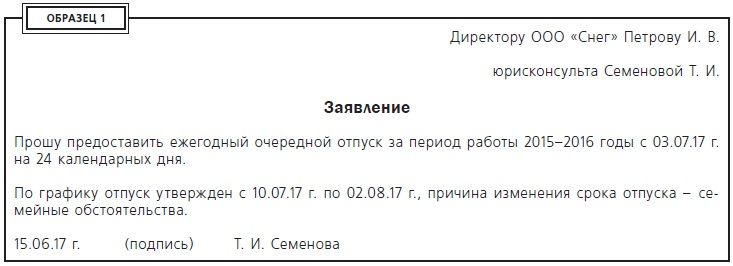 ОБРАЗЕЦ 1

Директору ООО «Снег» Петрову И. В.

юрисконсульта Семеновой Т. И.

Заявление

Прошу предоставить ежегодный очередной отпуск за период работы 2015–2016 годы с 03.07.17 г. на 24 календарных дня.

По графику отпуск утвержден с 10.07.17 г. по 02.08.17 г., причина изменения срока отпуска – семейные обстоятельства.

15.06.17 г. (подпись) Т. И. Семенова